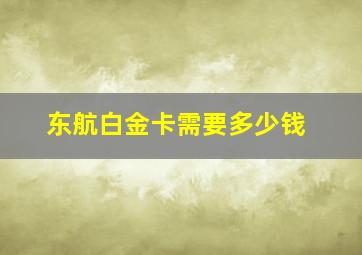 东航白金卡需要多少钱